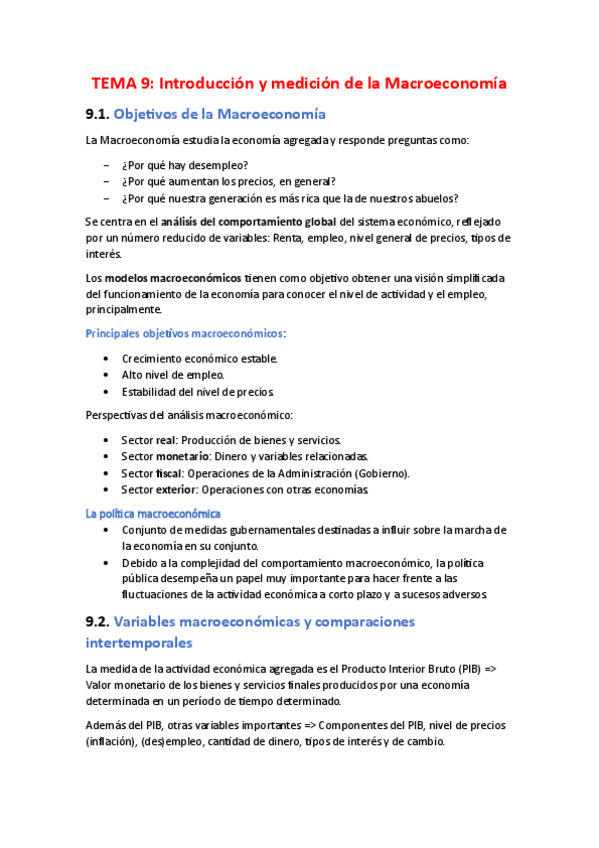 TEMA 9: Introducción y medición de la Macroeconomía

9.1. Objetivos de la Macroeconomía

La Macroeconomía estudia la economía agregada y responde preguntas como:

– ¿Por qué hay desempleo?
– ¿Por qué aumentan los precios, en general?
– ¿Por qué nuestra generación es más rica que la de nuestros abuelos?

Se centra en el análisis del comportamiento global del sistema económico, reflejado por un número reducido de variables: Renta, empleo, nivel general de precios, tipos de interés.

Los modelos macroeconómicos tienen como objetivo obtener una visión simplificada del funcionamiento de la economía para conocer el nivel de actividad y el empleo, principalmente.

Principales objetivos macroeconómicos:

• Crecimiento económico estable.
• Alto nivel de empleo.
• Estabilidad del nivel de precios.

Perspectivas del análisis macroeconómico:

• Sector real: Producción de bienes y servicios.
• Sector monetario: Dinero y variables relacionadas.
• Sector fiscal: Operaciones de la Administración (Gobierno).
• Sector exterior: Operaciones con otras economías.

La política macroeconómica
• Conjunto de medidas gubernamentales destinadas a influir sobre la marcha de la economía en su conjunto.
• Debido a la complejidad del comportamiento macroeconómico, la política pública desempeña un papel muy importante para hacer frente a las fluctuaciones de la actividad económica a corto plazo y a sucesos adversos.

9.2. Variables macroeconómicas y comparaciones intertemporales

La medida de la actividad económica agregada es el Producto Interior Bruto (PIB) => Valor monetario de los bienes y servicios finales producidos por una economía determinada en un período de tiempo determinado.

Además del PIB, otras variables importantes => Componentes del PIB, nivel de precios (inflación), (des)empleo, cantidad de dinero, tipos de interés y de cambio.